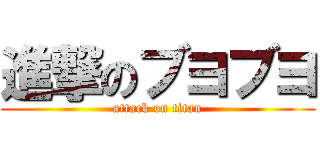 進撃のブヨブヨ
attack on titan